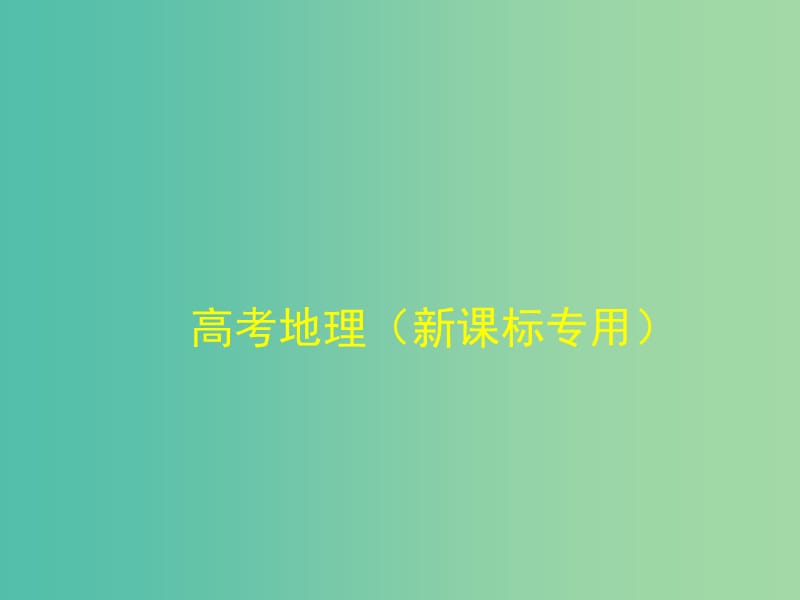 高考地理（新课标专用）